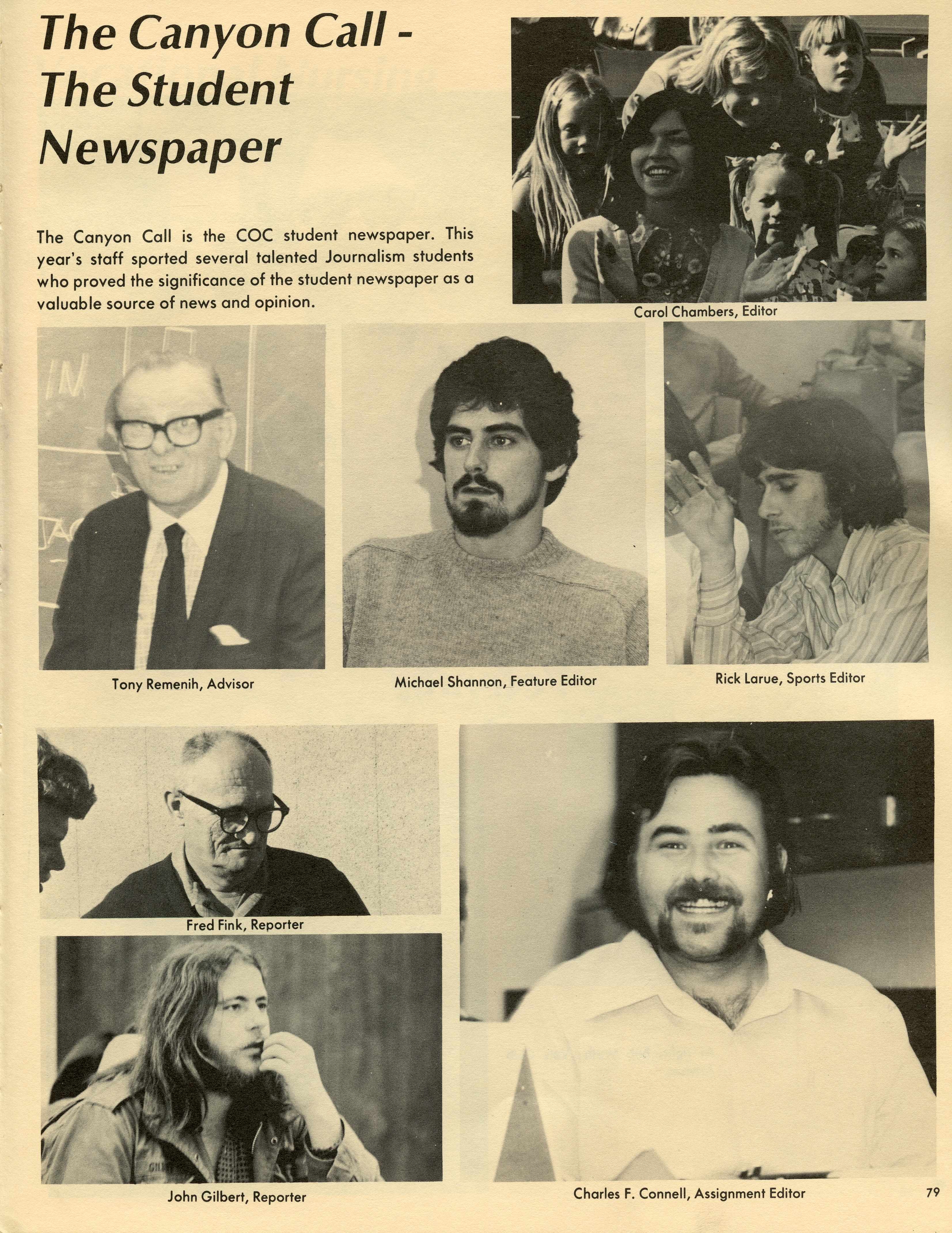 The Canyon Call - The Student Newspaper

The Canyon Call is the COC student newspaper. This year's staff sported several talented Journalism students who proved the significance of the student newspaper as a valuable source of news and opinion.

Carol Chambers, Editor

Tony Remenih, Advisor

Michael Shannon, Feature Editor

Rick Larue, Sports Editor

Fred Fink, Reporter

John Gilbert, Reporter

Charles F. Connell, Assignment Editor

79